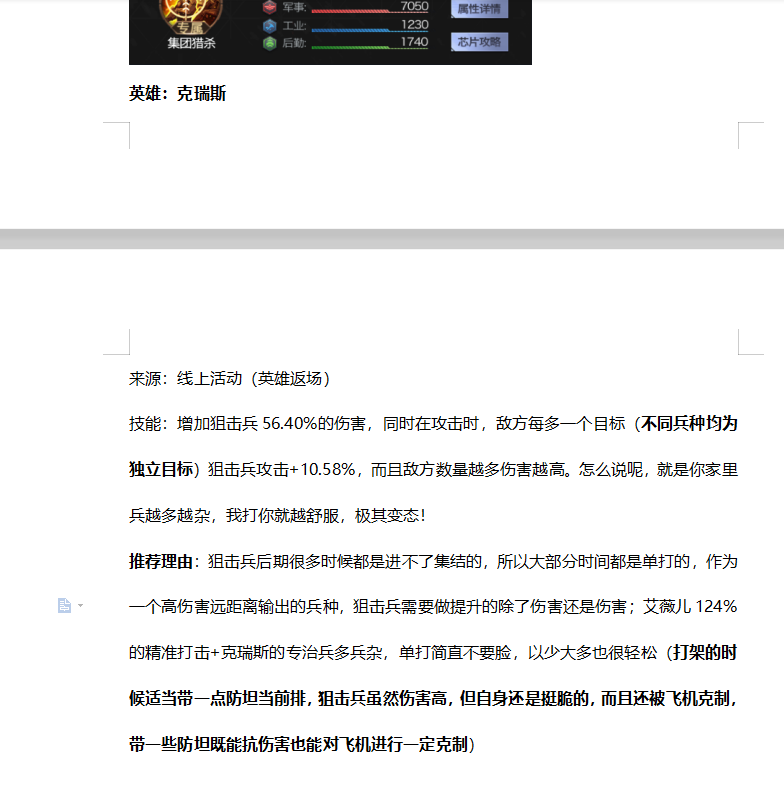 专属
集团猎杀
军事: 7050
工业: 1230
后勤: 1740
属性详情
芯片攻略

英雄：克瑞斯

来源：线上活动（英雄返场）

技能：增加狙击兵 56.40%的伤害，同时在攻击时，敌方每多一个目标（不同兵种均为独立目标）狙击兵攻击+10.58%，而且敌方数量越多伤害越高。怎么说呢，就是你家里兵越多越杂，我打你就越舒服，极其变态！

推荐理由：狙击兵后期很多时候都是进不了集结的，所以大部分时间都是单打的，作为一个高伤害远距离输出的兵种，狙击兵需要做提升的除了伤害还是伤害；艾薇儿 124%的精准打击+克瑞斯的专治兵多兵杂，单打简直不要脸，以少大多也很轻松（打架的时候适当带一点防坦当前排，狙击兵虽然伤害高，但自身还是挺脆的，而且还被飞机克制，带一些防坦既能抗伤害也能对飞机进行一定克制）